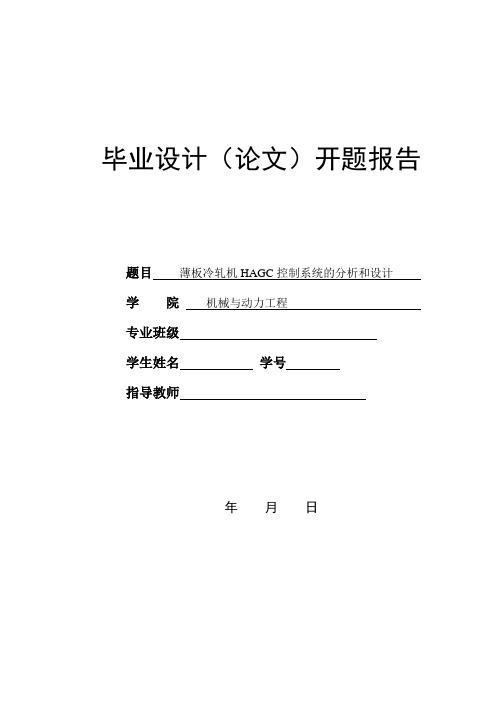 毕业设计（论文）开题报告

题目　薄板冷轧机 HAGC 控制系统的分析和设计

学　院　机械与动力工程

专业班级

学生姓名　学号

指导教师

年　月　日